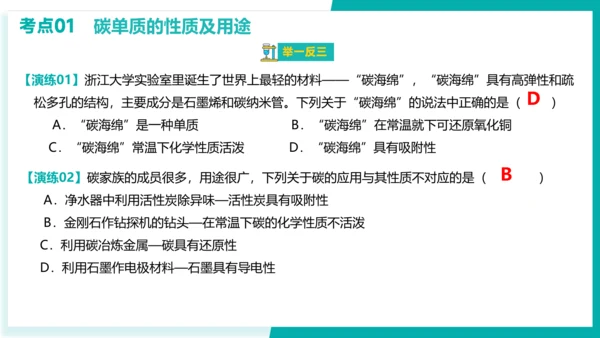 考点01 碳单质的性质及用途

举一反三

【演练01】浙江大学实验室里诞生了世界上最轻的材料——“碳海绵”，“碳海绵”具有高弹性和疏松多孔的结构，主要成分是石墨烯和碳纳米管。下列关于“碳海绵”的说法中正确的是（ D ）

A．“碳海绵”是一种单质
B．“碳海绵”在常温就下可还原氧化铜
C．“碳海绵”常温下化学性质活泼
D．“碳海绵”具有吸附性

【演练02】碳家族的成员很多，用途很广，下列关于碳的应用与其性质不对应的是（ B ）

A．净水器中利用活性炭除异味—活性炭具有吸附性
B．金刚石作钻探机的钻头—在常温下碳的化学性质不活泼
C．利用碳冶炼金属—碳具有还原性
D．利用石墨作电极材料—石墨具有导电性